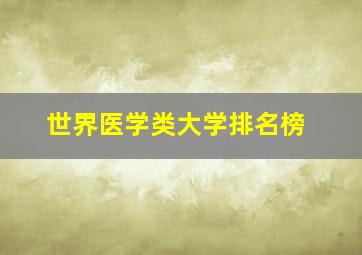 世界医学类大学排名榜